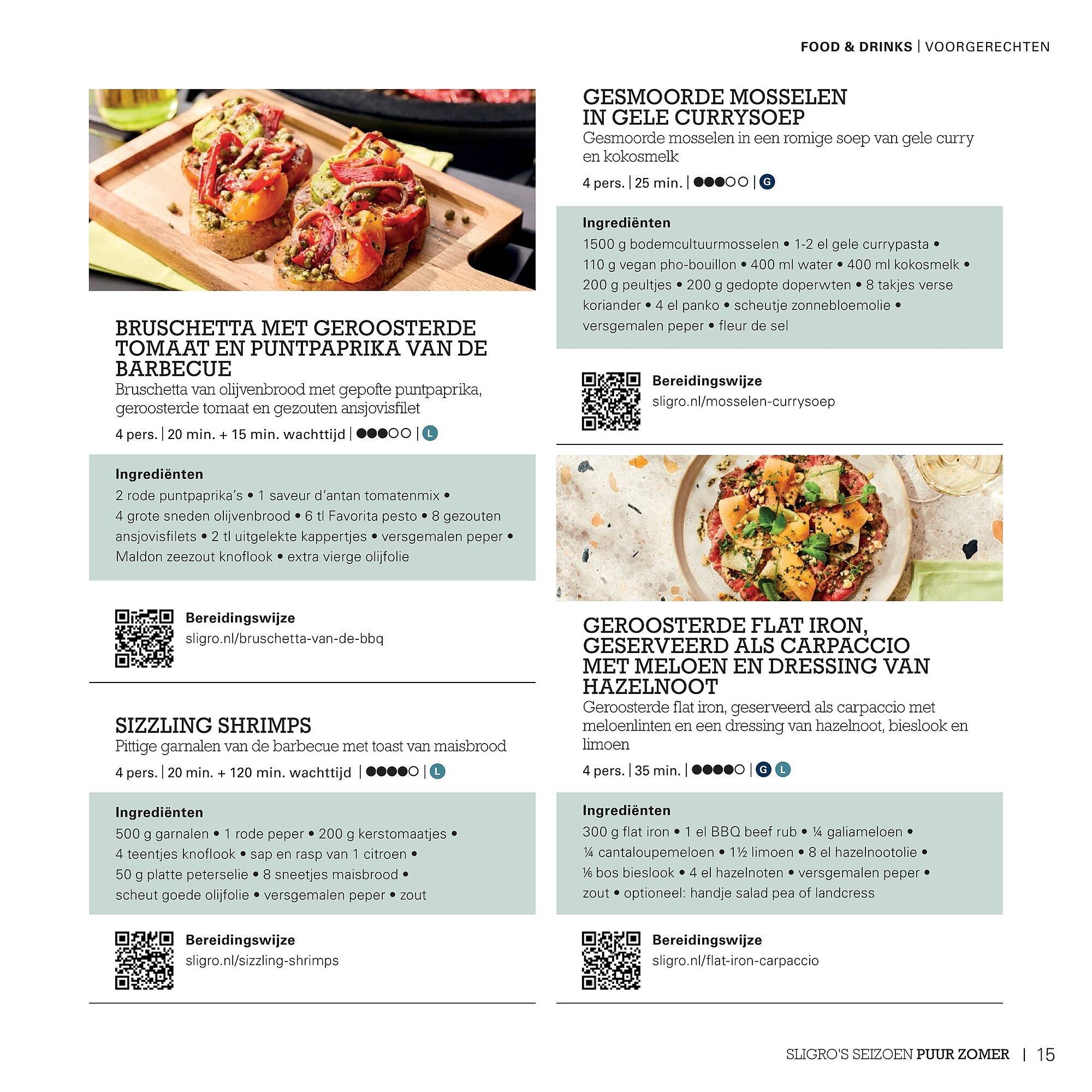 FOOD & DRINKS | VOORGERECHTEN

BRUSCHETTA MET GEROOSTERDE TOMAAT EN PUNTPAPRIKA VAN DE BARBECUE
Bruschetta van olijvenbrood met gepofte puntpaprika, geroosterde tomaat en gezouten ansjovisfilet
4 pers. | 20 min. + 15 min. wachttijd | ●●●○○ | L

Ingrediënten
2 rode puntpaprika's • 1 saveur d'antan tomatenmix • 4 grote sneden olijvenbrood • 6 tl Favorita pesto • 8 gezouten ansjovisfilets • 2 tl uitgelekte kappertjes • versgemalen peper • Maldon zeezout knoflook • extra vierge olijfolie

Bereidingswijze
sligro.nl/bruschetta-van-de-bbq

SIZZLING SHRIMPS
Pittige garnalen van de barbecue met toast van maisbrood
4 pers. | 20 min. + 120 min. wachttijd | ●●●●○ | L

Ingrediënten
500 g garnalen • 1 rode peper • 200 g kerstomaatjes • 4 teentjes knoflook • sap en rasp van 1 citroen • 50 g platte peterselie • 8 sneetjes maisbrood • scheut goede olijfolie • versgemalen peper • zout

Bereidingswijze
sligro.nl/sizzling-shrimps

GESMOORDE MOSSELEN IN GELE CURRYSOEP
Gesmoorde mosselen in een romige soep van gele curry en kokosmelk
4 pers. | 25 min. | ●●●○○ | G

Ingrediënten
1500 g bodemcultuurmosselen • 1-2 el gele currypasta • 110 g vegan pho-bouillon • 400 ml water • 400 ml kokosmelk • 200 g peultjes • 200 g gedopte doperwten • 8 takjes verse koriander • 4 el panko • scheutje zonnebloemolie • versgemalen peper • fleur de sel

Bereidingswijze
sligro.nl/mosselen-currysoep

GEROOSTERDE FLAT IRON, GESERVEERD ALS CARPACCIO MET MELOEN EN DRESSING VAN HAZELNOOT
Geroosterde flat iron, geserveerd als carpaccio met meloenlinten en een dressing van hazelnoot, bieslook en limoen
4 pers. | 35 min. | ●●●●○ | G L

Ingrediënten
300 g flat iron • 1 el BBQ beef rub • ¼ galiameloen • ¼ cantaloupemeloen • 1½ limoen • 8 el hazelnootolie • ⅙ bos bieslook • 4 el hazelnoten • versgemalen peper • zout • optioneel: handje salad pea of landcress

Bereidingswijze
sligro.nl/flat-iron-carpaccio

SLIGRO'S SEIZOEN PUUR ZOMER | 15